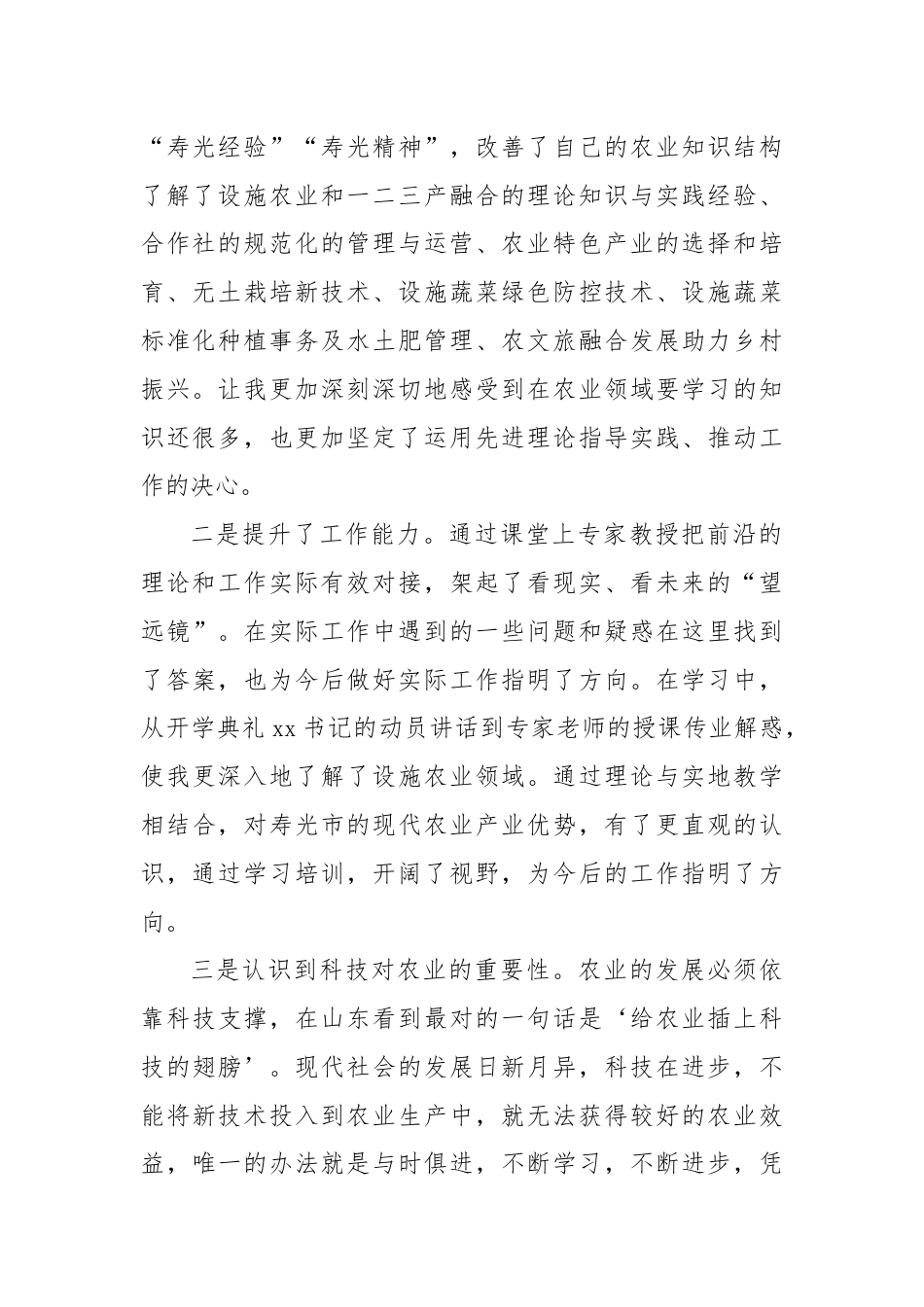 “寿光经验”“寿光精神”，改善了自己的农业知识结构了解了设施农业和一二三产融合的理论知识与实践经验、合作社的规范化的管理与运营、农业特色产业的选择和培育、无土栽培新技术、设施蔬菜绿色防控技术、设施蔬菜标准化种植事务及水土肥管理、农文旅融合发展助力乡村振兴。让我更加深刻深切地感受到在农业领域要学习的知识还很多，也更加坚定了运用先进理论指导实践、推动工作的决心。

二是提升了工作能力。通过课堂上专家教授把前沿的理论和工作实际有效对接，架起了看现实、看未来的“望远镜”。在实际工作中遇到的一些问题和疑惑在这里找到了答案，也为今后做好实际工作指明了方向。在学习中，从开学典礼 xx 书记的动员讲话到专家老师的授课传业解惑，使我更深入地了解了设施农业领域。通过理论与实地教学相结合，对寿光市的现代农业产业优势，有了更直观的认识，通过学习培训，开阔了视野，为今后的工作指明了方向。

三是认识到科技对农业的重要性。农业的发展必须依靠科技支撑，在山东看到最对的一句话是‘给农业插上科技的翅膀’。现代社会的发展日新月异，科技在进步，不能将新技术投入到农业生产中，就无法获得较好的农业效益，唯一的办法就是与时俱进，不断学习，不断进步，凭